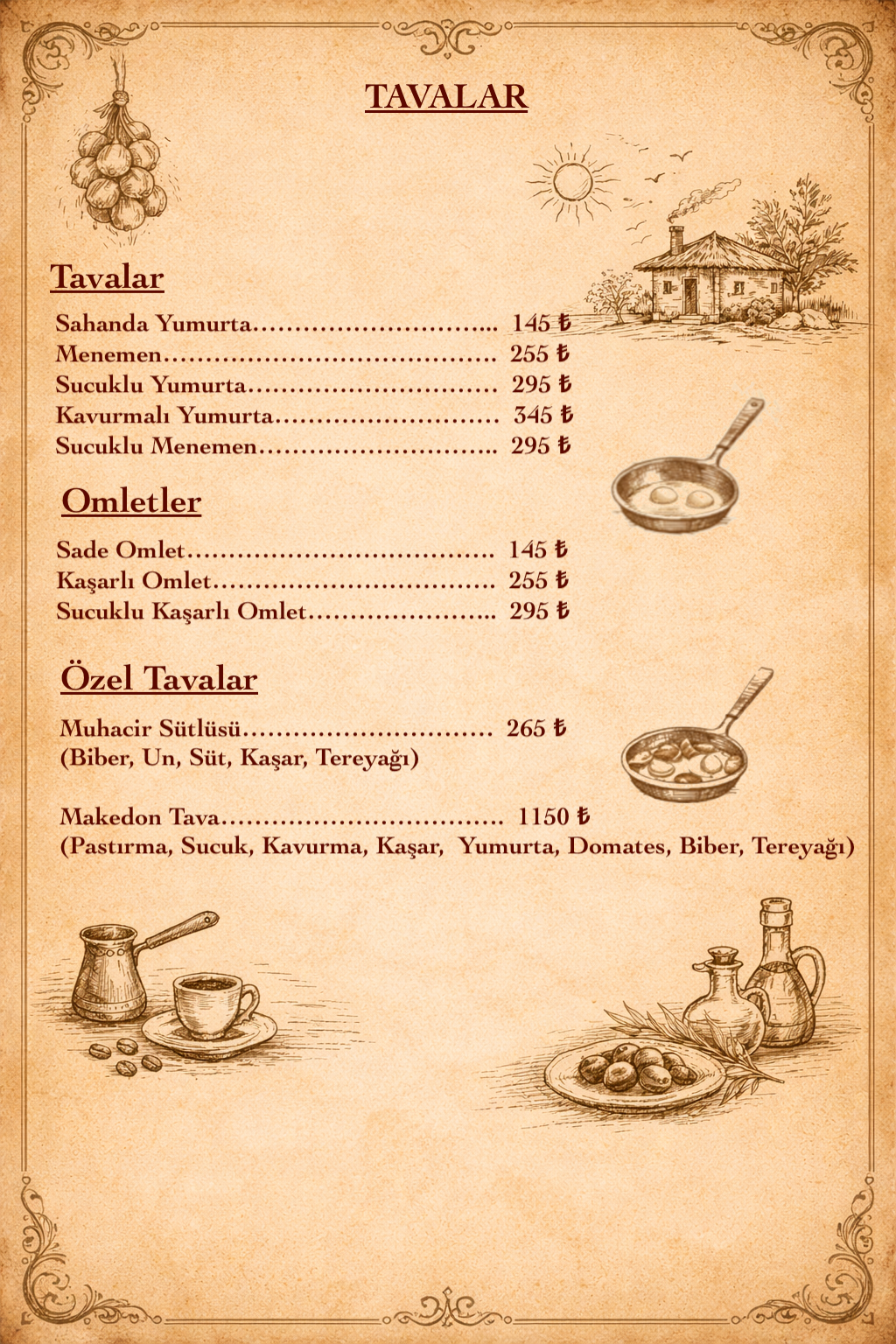 TAVALAR

Tavalar

Sahanda Yumurta 145 ₺
Menemen 255 ₺
Sucuklu Yumurta 295 ₺
Kavurmalı Yumurta 345 ₺
Sucuklu Menemen 295 ₺

Omletler

Sade Omlet 145 ₺
Kaşarlı Omlet 255 ₺
Sucuklu Kaşarlı Omlet 295 ₺

Özel Tavalar

Muhacir Sütlüsü 265 ₺
(Biber, Un, Süt, Kaşar, Tereyağı)

Makedon Tava 1150 ₺
(Pastırma, Sucuk, Kavurma, Kaşar, Yumurta, Domates, Biber, Tereyağı)